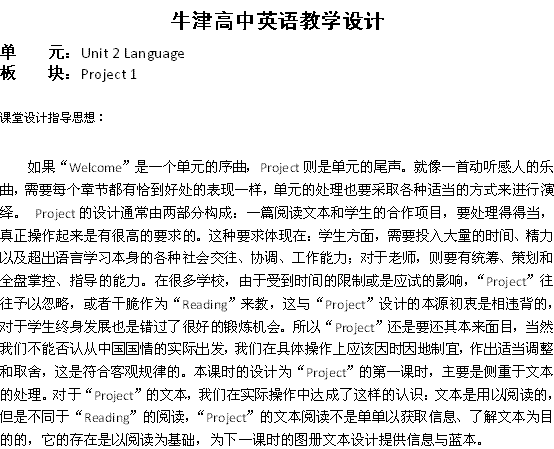 牛津高中英语教学设计

单　　元：Unit 2 Language
板　　块：Project 1

课堂设计指导思想：

如果“Welcome”是一个单元的序曲，Project 则是单元的尾声。就像一首动听感人的乐曲，需要每个章节都有恰到好处的表现一样，单元的处理也要采取各种适当的方式来进行演绎。 Project 的设计通常由两部分构成：一篇阅读文本和学生的合作项目，要处理得得当，真正操作起来是有很高的要求的。这种要求体现在：学生方面，需要投入大量的时间、精力以及超出语言学习本身的各种社会交往、协调、工作能力；对于老师，则要有统筹、策划和全盘掌控、指导的能力。在很多学校，由于受到时间的限制或是应试的影响，“Project”往往予以忽略，或者干脆作为“Reading”来教，这与“Project”设计的本源初衷是相违背的，对于学生终身发展也是错过了很好的锻炼机会。所以“Project”还是要还其本来面目，当然我们不能否认从中国国情的实际出发，我们在具体操作上应该因时因地制宜，作出适当调整和取舍，这是符合客观规律的。本课时的设计为“Project”的第一课时，主要是侧重于文本的处理。对于“Project”的文本，我们在实际操作中达成了这样的认识：文本是用以阅读的，但是不同于“Reading”的阅读，“Project”的文本阅读不是单单以获取信息、了解文本为目的的，它的存在是以阅读为基础，为下一课时的图册文本设计提供信息与蓝本。